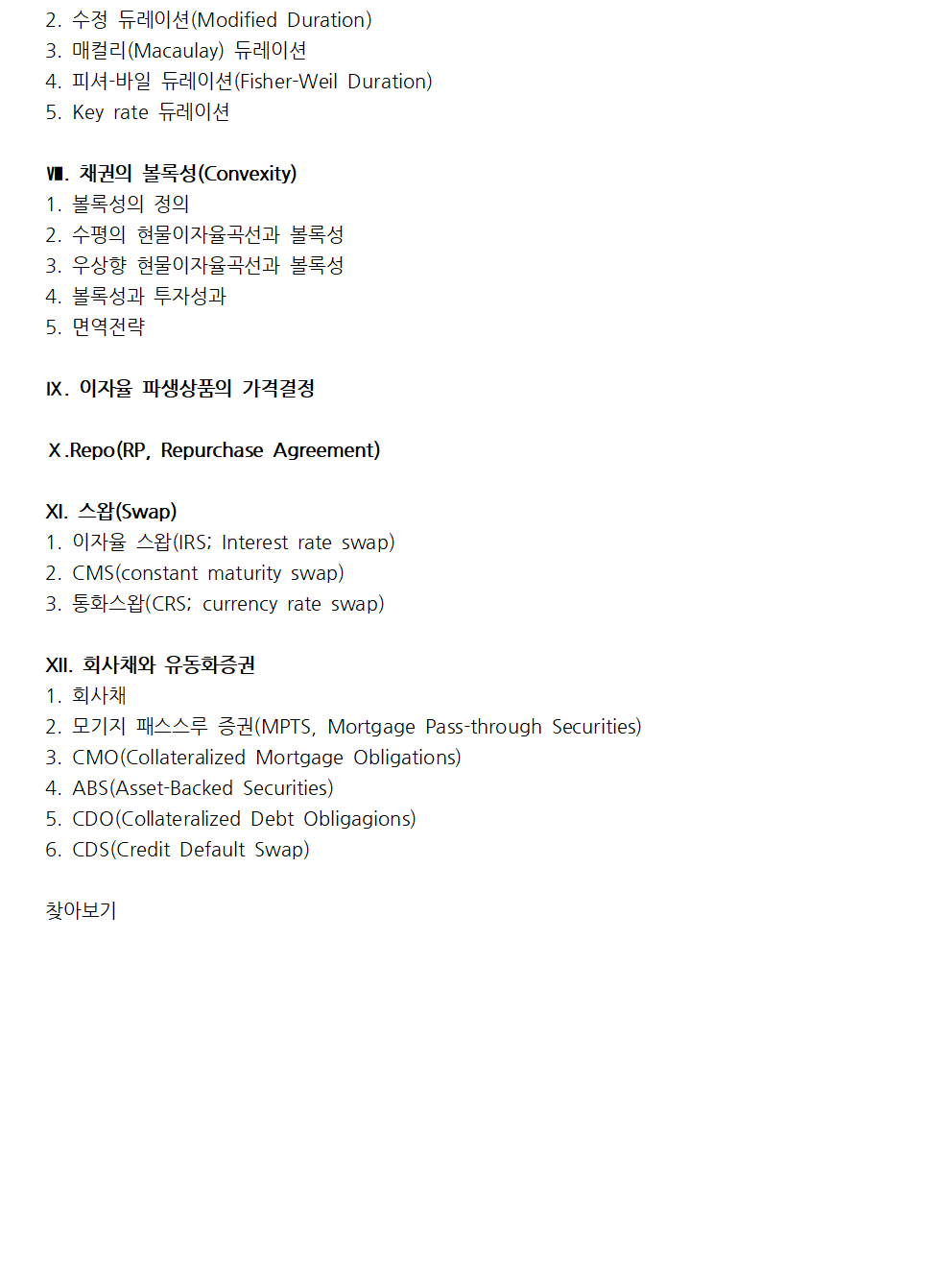 2. 수정 듀레이션(Modified Duration)
3. 매컬리(Macaulay) 듀레이션
4. 피셔-바일 듀레이션(Fisher-Weil Duration)
5. Key rate 듀레이션

Ⅷ. 채권의 볼록성(Convexity)
1. 볼록성의 정의
2. 수평의 현물이자율곡선과 볼록성
3. 우상향 현물이자율곡선과 볼록성
4. 볼록성과 투자성과
5. 면역전략

Ⅸ. 이자율 파생상품의 가격결정

Ⅹ.Repo(RP, Repurchase Agreement)

XI. 스왑(Swap)
1. 이자율 스왑(IRS; Interest rate swap)
2. CMS(constant maturity swap)
3. 통화스왑(CRS; currency rate swap)

XII. 회사채와 유동화증권
1. 회사채
2. 모기지 패스스루 증권(MPTS, Mortgage Pass-through Securities)
3. CMO(Collateralized Mortgage Obligations)
4. ABS(Asset-Backed Securities)
5. CDO(Collateralized Debt Obligagions)
6. CDS(Credit Default Swap)

찾아보기